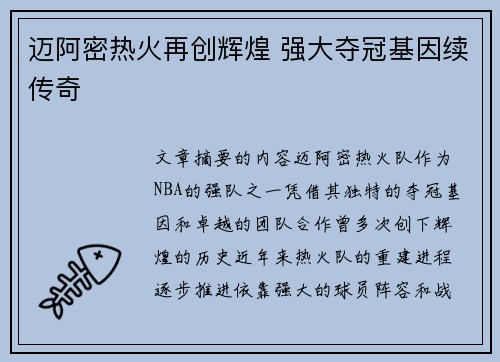 迈阿密热火再创辉煌 强大夺冠基因续传奇

文章摘要的内容迈阿密热火队作为NBA的强队之一凭借其独特的夺冠基因和卓越的团队合作曾多次创下辉煌的历史近年来热火队的重建进程逐步推进依靠强大的球员阵容和战